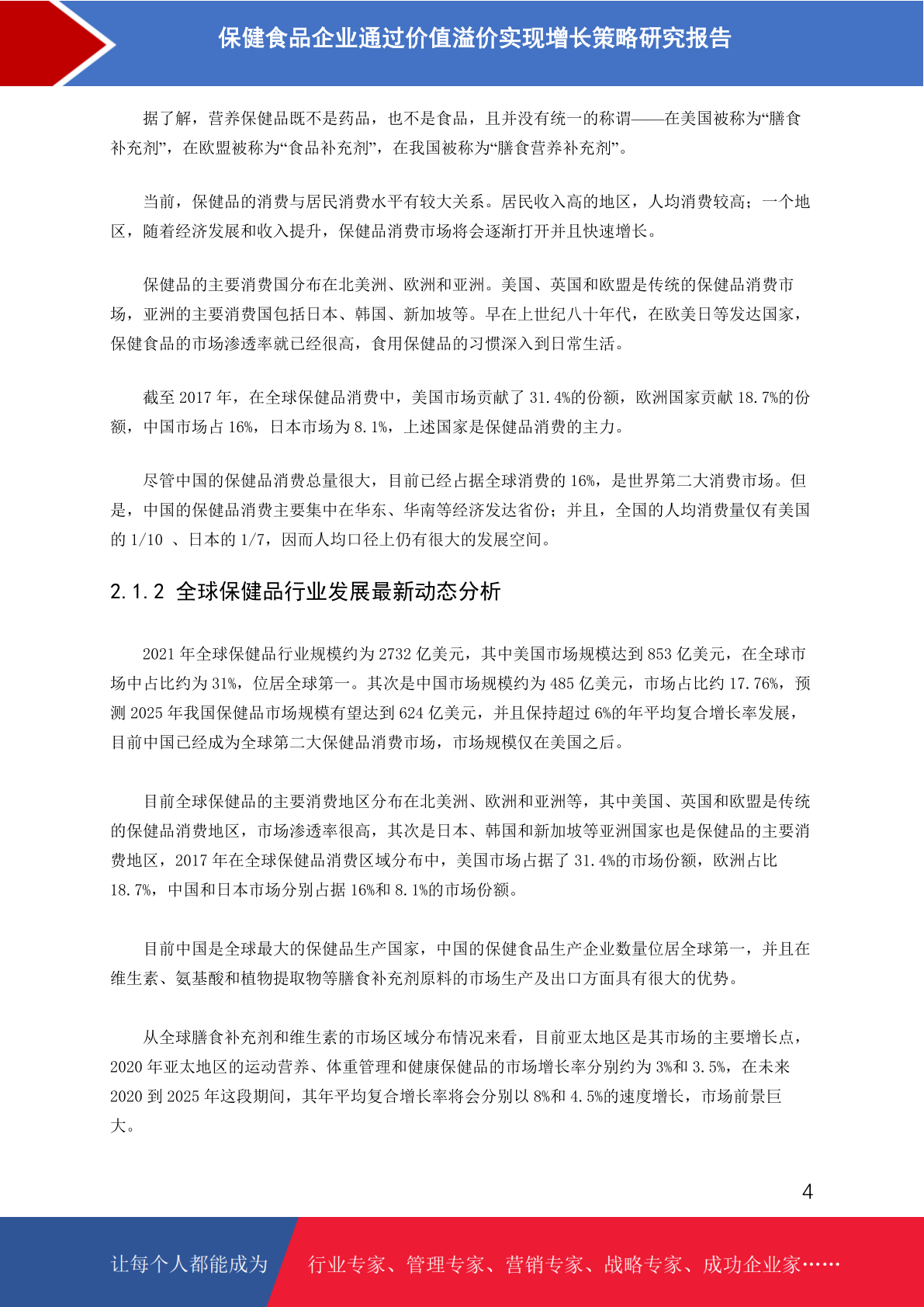 保健食品企业通过价值溢价实现增长策略研究报告

据了解，营养保健品既不是药品，也不是食品，且并没有统一的称谓——在美国被称为“膳食补充剂”，在欧盟被称为“食品补充剂”，在我国被称为“膳食营养补充剂”。

当前，保健品的消费与居民消费水平有较大关系。居民收入高的地区，人均消费较高；一个地区，随着经济发展和收入提升，保健品消费市场将会逐渐打开并且快速增长。

保健品的主要消费国分布在北美洲、欧洲和亚洲。美国、英国和欧盟是传统的保健品消费市场，亚洲的主要消费国包括日本、韩国、新加坡等。早在上世纪八十年代，在欧美日等发达国家，保健食品的市场渗透率就已经很高，食用保健品的习惯深入到日常生活。

截至 2017 年，在全球保健品消费中，美国市场贡献了 31.4%的份额，欧洲国家贡献 18.7%的份额，中国市场占 16%，日本市场为 8.1%，上述国家是保健品消费的主力。

尽管中国的保健品消费总量很大，目前已经占据全球消费的 16%，是世界第二大消费市场。但是，中国的保健品消费主要集中在华东、华南等经济发达省份；并且，全国的人均消费量仅有美国的 1/10 、日本的 1/7，因而人均口径上仍有很大的发展空间。

2.1.2 全球保健品行业发展最新动态分析

2021 年全球保健品行业规模约为 2732 亿美元，其中美国市场规模达到 853 亿美元，在全球市场中占比约为 31%，位居全球第一。其次是中国市场规模约为 485 亿美元，市场占比约 17.76%，预测 2025 年我国保健品市场规模有望达到 624 亿美元，并且保持超过 6%的年平均复合增长率发展，目前中国已经成为全球第二大保健品消费市场，市场规模仅在美国之后。

目前全球保健品的主要消费地区分布在北美洲、欧洲和亚洲等，其中美国、英国和欧盟是传统的保健品消费地区，市场渗透率很高，其次是日本、韩国和新加坡等亚洲国家也是保健品的主要消费地区，2017 年在全球保健品消费区域分布中，美国市场占据了 31.4%的市场份额，欧洲占比 18.7%，中国和日本市场分别占据 16%和 8.1%的市场份额。

目前中国是全球最大的保健品生产国家，中国的保健食品生产企业数量位居全球第一，并且在维生素、氨基酸和植物提取物等膳食补充剂原料的市场生产及出口方面具有很大的优势。

从全球膳食补充剂和维生素的市场区域分布情况来看，目前亚太地区是其市场的主要增长点，2020 年亚太地区的运动营养、体重管理和健康保健品的市场增长率分别约为 3%和 3.5%，在未来 2020 到 2025 年这段期间，其年平均复合增长率将会分别以 8%和 4.5%的速度增长，市场前景巨大。

4

让每个人都能成为 行业专家、管理专家、营销专家、战略专家、成功企业家……